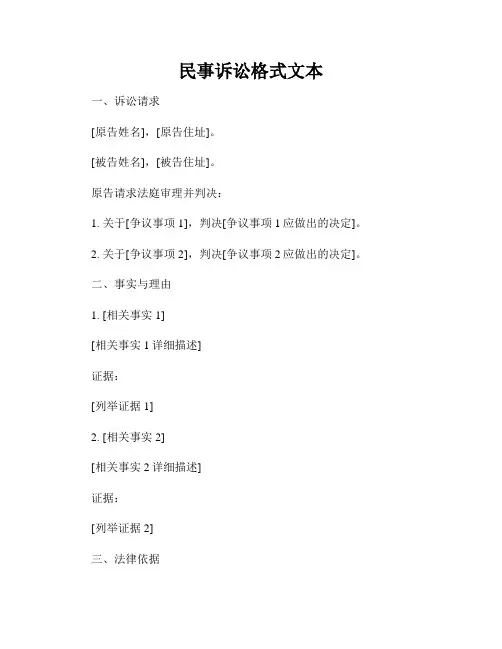 民事诉讼格式文本

一、诉讼请求

[原告姓名]，[原告住址]。

[被告姓名]，[被告住址]。

原告请求法庭审理并判决：

1. 关于[争议事项 1]，判决[争议事项 1 应做出的决定]。

2. 关于[争议事项 2]，判决[争议事项 2 应做出的决定]。

二、事实与理由

1. [相关事实 1]

[相关事实 1 详细描述]

证据：

[列举证据 1]

2. [相关事实 2]

[相关事实 2 详细描述]

证据：

[列举证据 2]

三、法律依据